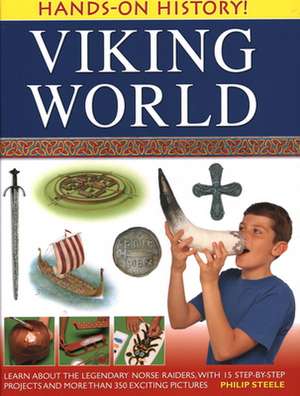 HANDS-ON HISTORY!

VIKING WORLD

LEARN ABOUT THE LEGENDARY NORSE RAIDERS, WITH 15 STEP-BY-STEP PROJECTS AND MORE THAN 350 EXCITING PICTURES

PHILIP STEELE